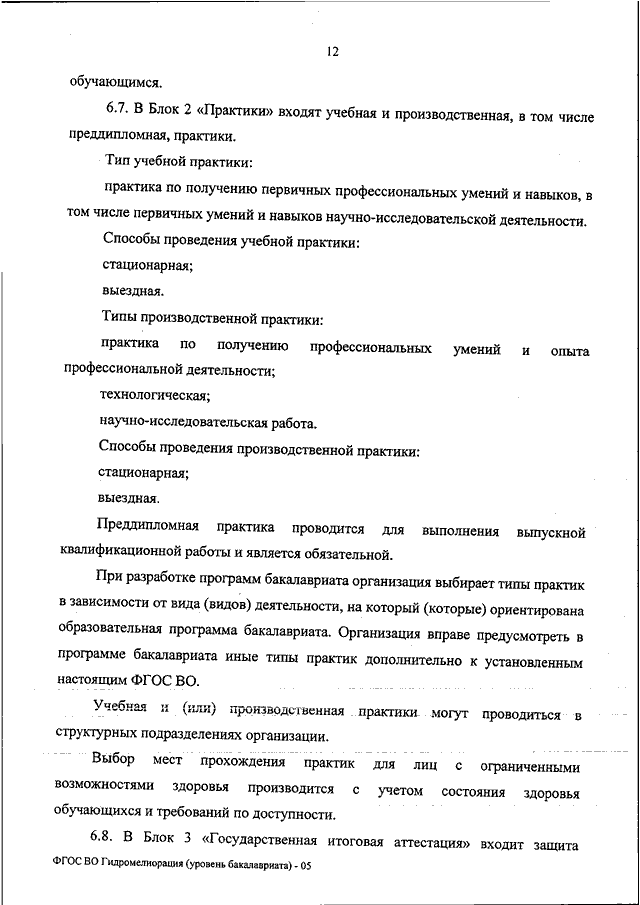 12

обучающимся.

6.7. В Блок 2 «Практики» входят учебная и производственная, в том числе преддипломная, практики.

Тип учебной практики:

практика по получению первичных профессиональных умений и навыков, в том числе первичных умений и навыков научно-исследовательской деятельности.

Способы проведения учебной практики:

стационарная;

выездная.

Типы производственной практики:

практика по получению профессиональных умений и опыта профессиональной деятельности;

технологическая;

научно-исследовательская работа.

Способы проведения производственной практики:

стационарная;

выездная.

Преддипломная практика проводится для выполнения выпускной квалификационной работы и является обязательной.

При разработке программ бакалавриата организация выбирает типы практик в зависимости от вида (видов) деятельности, на который (которые) ориентирована образовательная программа бакалавриата. Организация вправе предусмотреть в программе бакалавриата иные типы практик дополнительно к установленным настоящим ФГОС ВО.

Учебная и (или) производственная практики могут проводиться в структурных подразделениях организации.

Выбор мест прохождения практик для лиц с ограниченными возможностями здоровья производится с учетом состояния здоровья обучающихся и требований по доступности.

6.8. В Блок 3 «Государственная итоговая аттестация» входит защита

ФГОС ВО Гидромелиорация (уровень бакалавриата) - 05